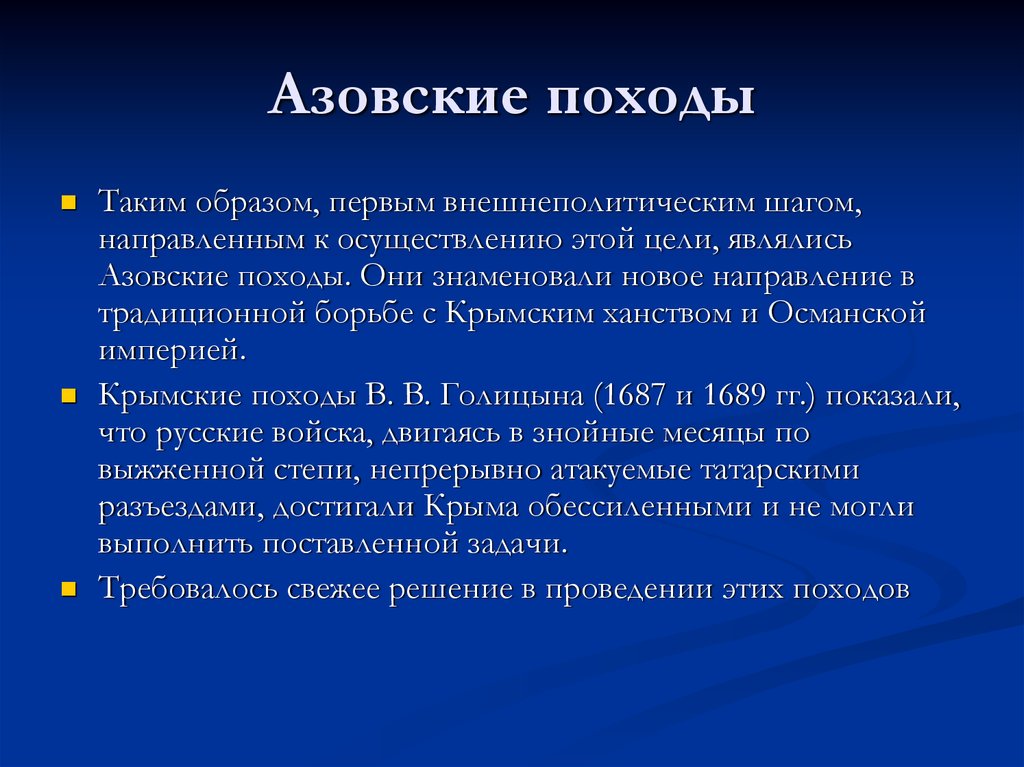 Азовские походы

Таким образом, первым внешнеполитическим шагом, направленным к осуществлению этой цели, являлись Азовские походы. Они знаменовали новое направление в традиционной борьбе с Крымским ханством и Османской империей.

Крымские походы В. В. Голицына (1687 и 1689 гг.) показали, что русские войска, двигаясь в знойные месяцы по выжженной степи, непрерывно атакуемые татарскими разъездами, достигали Крыма обессиленными и не могли выполнить поставленной задачи.

Требовалось свежее решение в проведении этих походов